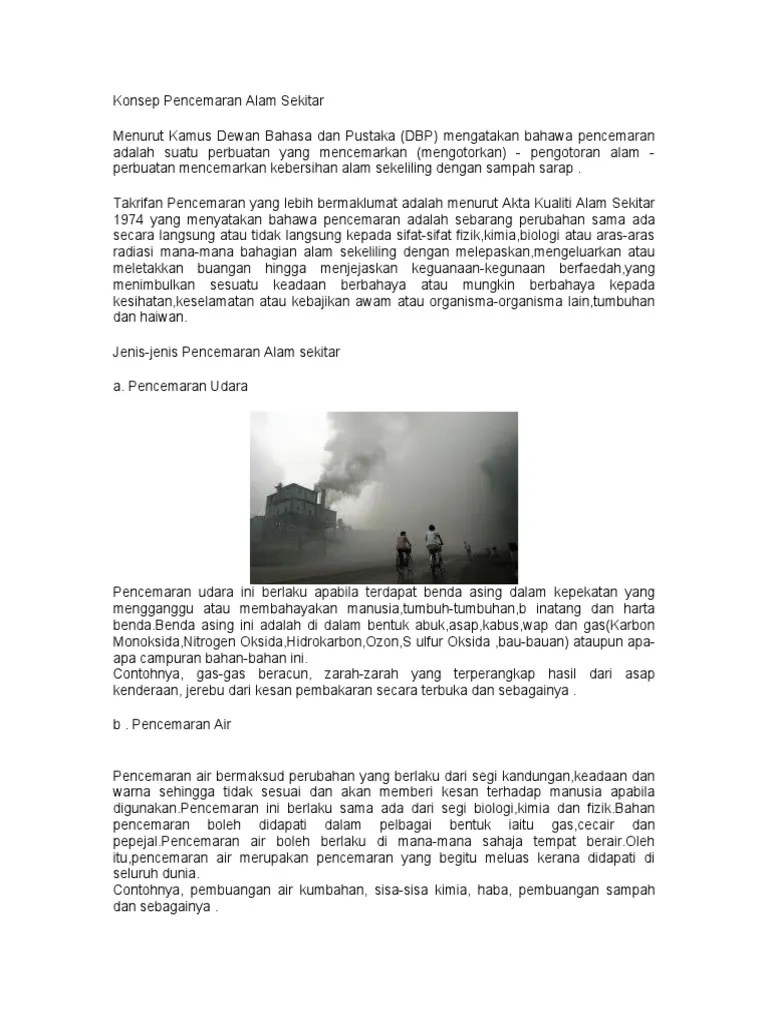 Konsep Pencemaran Alam Sekitar

Menurut Kamus Dewan Bahasa dan Pustaka (DBP) mengatakan bahawa pencemaran adalah suatu perbuatan yang mencemarkan (mengotorkan) - pengotoran alam - perbuatan mencemarkan kebersihan alam sekeliling dengan sampah sarap .

Takrifan Pencemaran yang lebih bermaklumat adalah menurut Akta Kualiti Alam Sekitar 1974 yang menyatakan bahawa pencemaran adalah sebarang perubahan sama ada secara langsung atau tidak langsung kepada sifat-sifat fizik,kimia,biologi atau aras-aras radiasi mana-mana bahagian alam sekeliling dengan melepaskan,mengeluarkan atau meletakkan buangan hingga menjejaskan keguanaan-kegunaan berfaedah,yang menimbulkan sesuatu keadaan berbahaya atau mungkin berbahaya kepada kesihatan,keselamatan atau kebajikan awam atau organisma-organisma lain,tumbuhan dan haiwan.

Jenis-jenis Pencemaran Alam sekitar

a. Pencemaran Udara

Pencemaran udara ini berlaku apabila terdapat benda asing dalam kepekatan yang mengganggu atau membahayakan manusia,tumbuh-tumbuhan,b inatang dan harta benda.Benda asing ini adalah di dalam bentuk abuk,asap,kabus,wap dan gas(Karbon Monoksida,Nitrogen Oksida,Hidrokarbon,Ozon,S ulfur Oksida ,bau-bauan) ataupun apa-apa campuran bahan-bahan ini.
Contohnya, gas-gas beracun, zarah-zarah yang terperangkap hasil dari asap kenderaan, jerebu dari kesan pembakaran secara terbuka dan sebagainya .

b . Pencemaran Air

Pencemaran air bermaksud perubahan yang berlaku dari segi kandungan,keadaan dan warna sehingga tidak sesuai dan akan memberi kesan terhadap manusia apabila digunakan.Pencemaran ini berlaku sama ada dari segi biologi,kimia dan fizik.Bahan pencemaran boleh didapati dalam pelbagai bentuk iaitu gas,cecair dan pepejal.Pencemaran air boleh berlaku di mana-mana sahaja tempat berair.Oleh itu,pencemaran air merupakan pencemaran yang begitu meluas kerana didapati di seluruh dunia.
Contohnya, pembuangan air kumbahan, sisa-sisa kimia, haba, pembuangan sampah dan sebagainya .